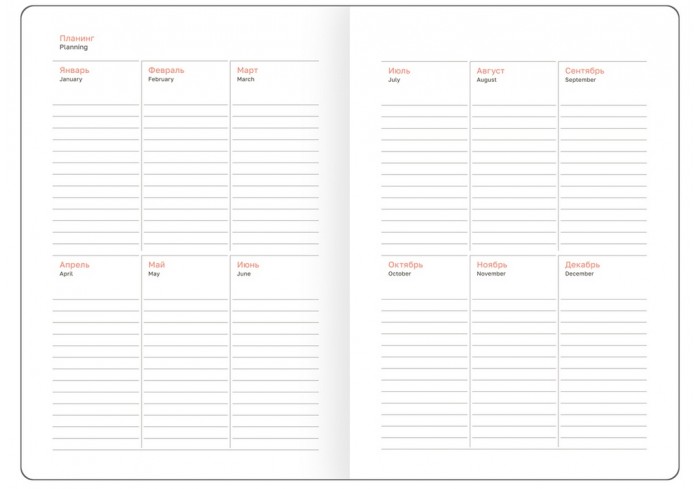 Планинг
Planning

Январь
January

Февраль
February

Март
March

Апрель
April

Май
May

Июнь
June

Июль
July

Август
August

Сентябрь
September

Октябрь
October

Ноябрь
November

Декабрь
December